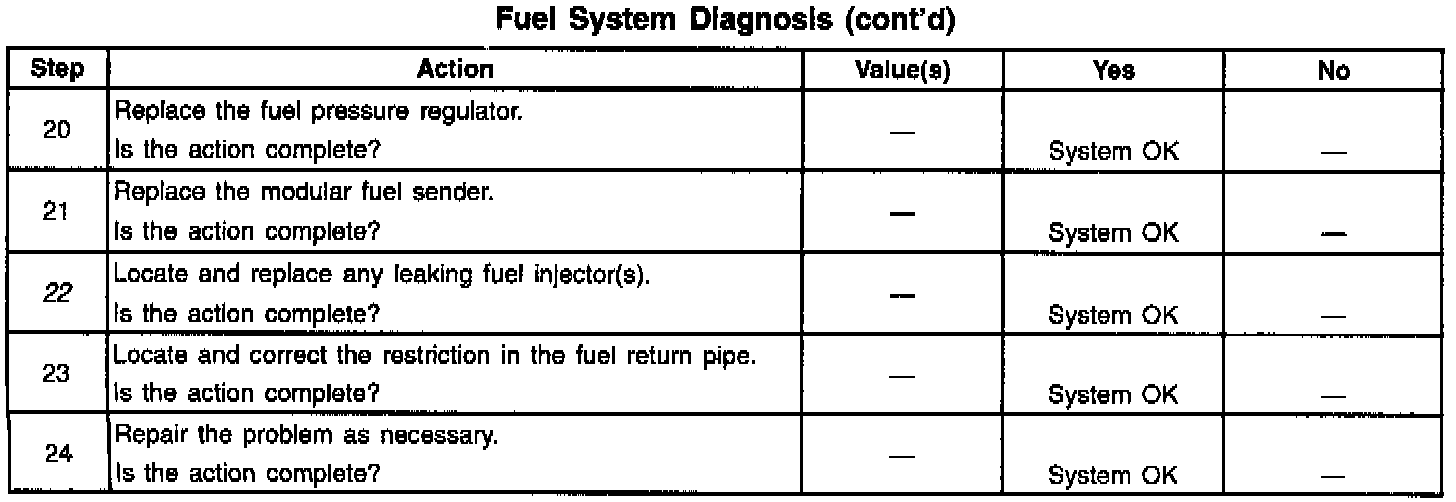 Fuel System Diagnosis (cont'd)

| Step | Action | Value(s) | Yes | No |
|---|---|---|---|---|
| 20 | Replace the fuel pressure regulator. Is the action complete? | — | System OK | — |
| 21 | Replace the modular fuel sender. Is the action complete? | — | System OK | — |
| 22 | Locate and replace any leaking fuel injector(s). Is the action complete? | — | System OK | — |
| 23 | Locate and correct the restriction in the fuel return pipe. Is the action complete? | — | System OK | — |
| 24 | Repair the problem as necessary. Is the action complete? | — | System OK | — |